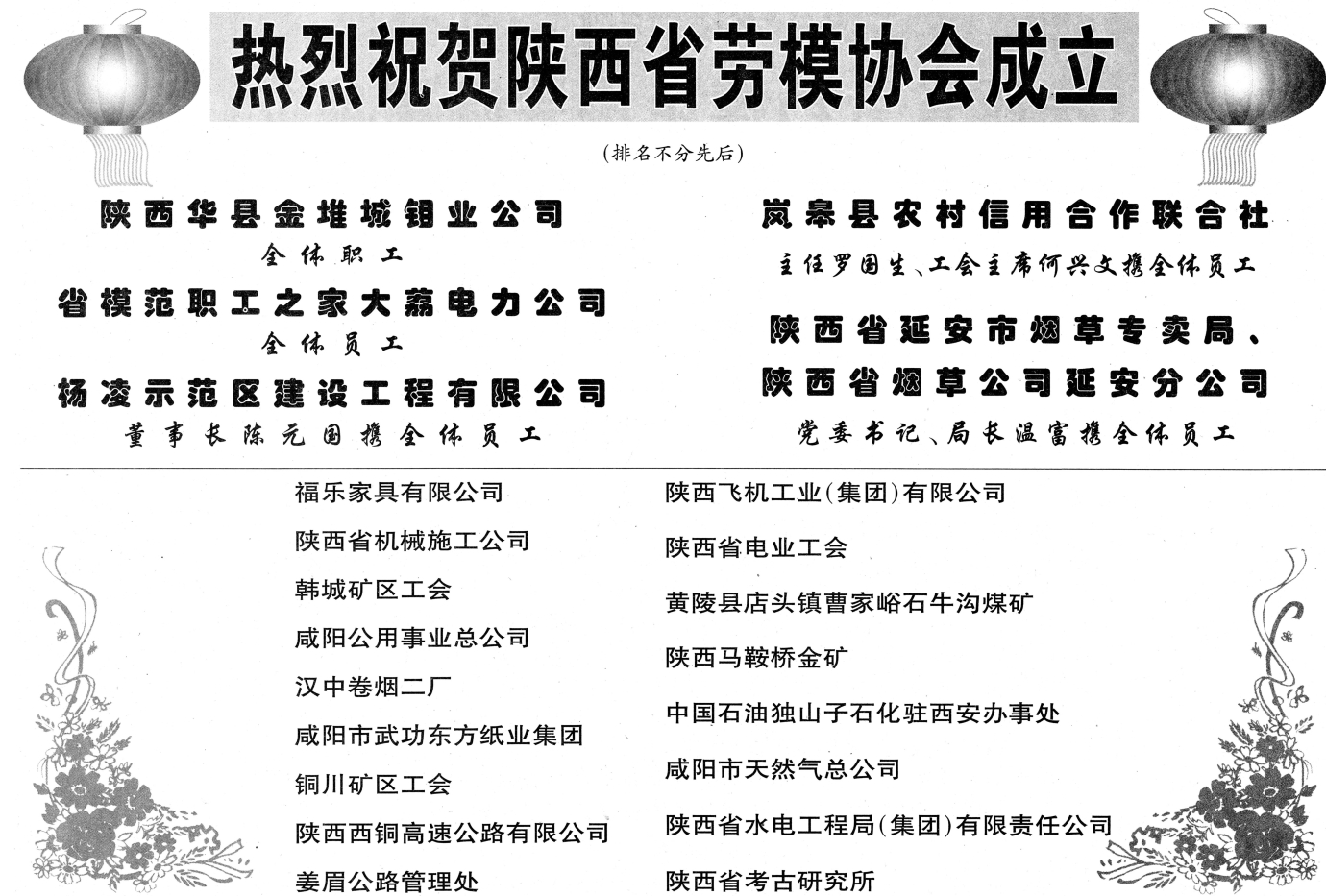 热烈祝贺陕西省劳模协会成立

(排名不分先后)

陕西华县金堆城钼业公司
全体职工

省模范职工之家大荔电力公司
全体员工

杨凌示范区建设工程有限公司
董事长陈元国携全体员工

岚皋县农村信用合作联合社
主任罗国生、工会主席何兴文携全体员工

陕西省延安市烟草专卖局、
陕西省烟草公司延安分公司
党委书记、局长温富携全体员工

福乐家具有限公司

陕西省机械施工公司

韩城矿区工会

咸阳公用事业总公司

汉中卷烟二厂

咸阳市武功东方纸业集团

铜川矿区工会

陕西西铜高速公路有限公司

姜眉公路管理处

陕西飞机工业(集团)有限公司

陕西省电业工会

黄陵县店头镇曹家峪石牛沟煤矿

陕西马鞍桥金矿

中国石油独山子石化驻西安办事处

咸阳市天然气总公司

陕西省水电工程局(集团)有限责任公司

陕西省考古研究所